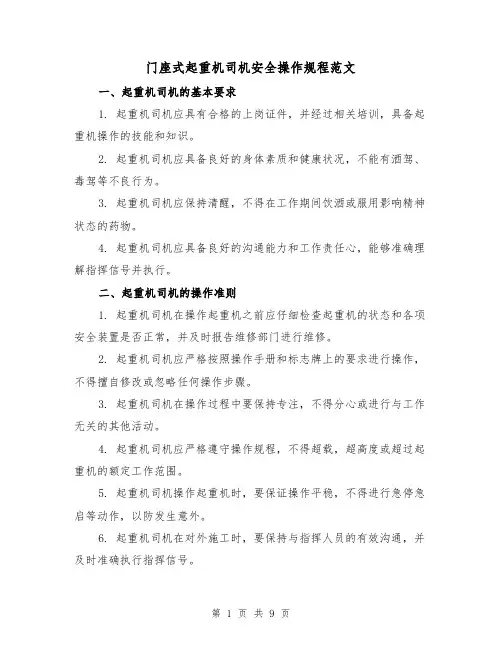 门座式起重机司机安全操作规程范文

一、起重机司机的基本要求

1. 起重机司机应具有合格的上岗证件，并经过相关培训，具备起重机操作的技能和知识。

2. 起重机司机应具备良好的身体素质和健康状况，不能有酒驾、毒驾等不良行为。

3. 起重机司机应保持清醒，不得在工作期间饮酒或服用影响精神状态的药物。

4. 起重机司机应具备良好的沟通能力和工作责任心，能够准确理解指挥信号并执行。

二、起重机司机的操作准则

1. 起重机司机在操作起重机之前应仔细检查起重机的状态和各项安全装置是否正常，并及时报告维修部门进行维修。

2. 起重机司机应严格按照操作手册和标志牌上的要求进行操作，不得擅自修改或忽略任何操作步骤。

3. 起重机司机在操作过程中要保持专注，不得分心或进行与工作无关的其他活动。

4. 起重机司机应严格遵守操作规程，不得超载，超高度或超过起重机的额定工作范围。

5. 起重机司机操作起重机时，要保证操作平稳，不得进行急停急启等动作，以防发生意外。

6. 起重机司机在对外施工时，要保持与指挥人员的有效沟通，并及时准确执行指挥信号。

第 1 页 共 9 页